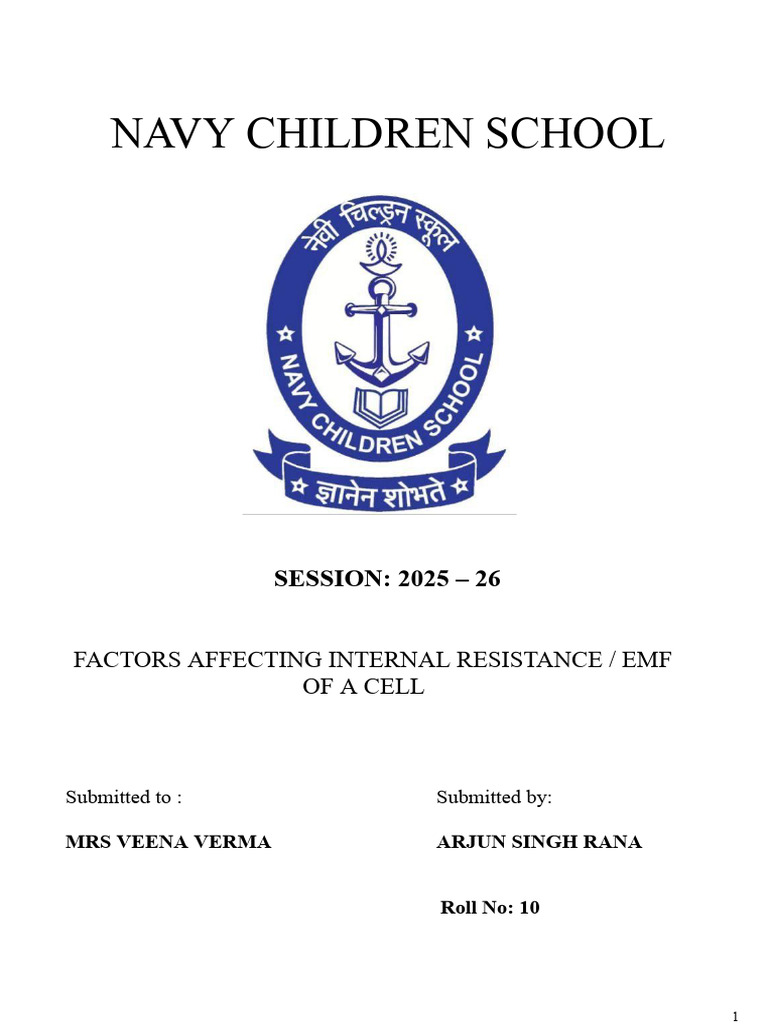 NAVY CHILDREN SCHOOL

नेवी चिल्ड्रन स्कूल

NAVY CHILDREN SCHOOL

ज्ञानेन शोभते

SESSION: 2025 – 26

FACTORS AFFECTING INTERNAL RESISTANCE / EMF OF A CELL

Submitted to :

MRS VEENA VERMA

Submitted by:

ARJUN SINGH RANA

Roll No: 10

1